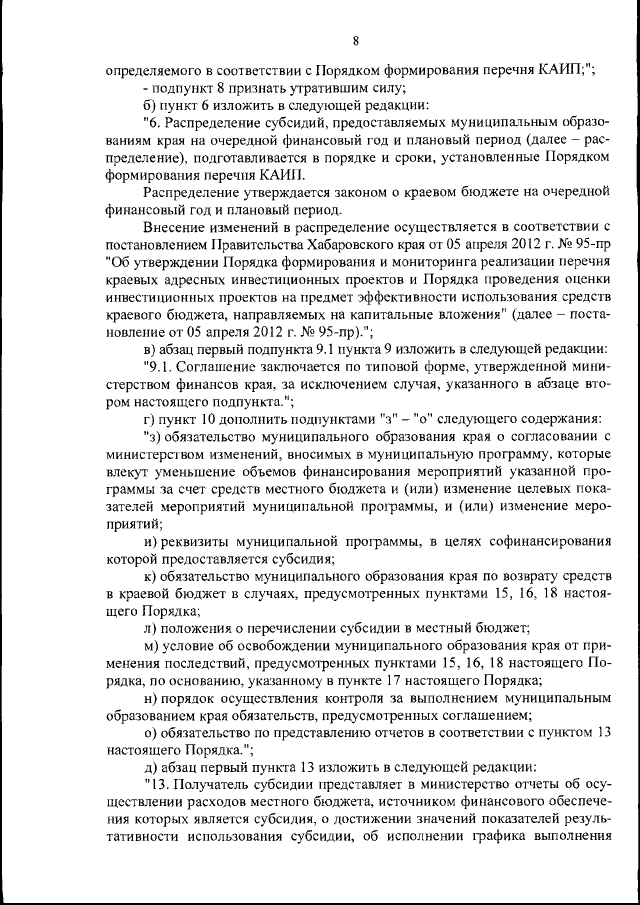 8

определяемого в соответствии с Порядком формирования перечня КАИП;";

- подпункт 8 признать утратившим силу;

б) пункт 6 изложить в следующей редакции:

"6. Распределение субсидий, предоставляемых муниципальным образованиям края на очередной финансовый год и плановый период (далее – распределение), подготавливается в порядке и сроки, установленные Порядком формирования перечня КАИП.

Распределение утверждается законом о краевом бюджете на очередной финансовый год и плановый период.

Внесение изменений в распределение осуществляется в соответствии с постановлением Правительства Хабаровского края от 05 апреля 2012 г. № 95-пр "Об утверждении Порядка формирования и мониторинга реализации перечня краевых адресных инвестиционных проектов и Порядка проведения оценки инвестиционных проектов на предмет эффективности использования средств краевого бюджета, направляемых на капитальные вложения" (далее – постановление от 05 апреля 2012 г. № 95-пр).";

в) абзац первый подпункта 9.1 пункта 9 изложить в следующей редакции:

"9.1. Соглашение заключается по типовой форме, утвержденной министерством финансов края, за исключением случая, указанного в абзаце втором настоящего подпункта.";

г) пункт 10 дополнить подпунктами "з" – "о" следующего содержания:

"з) обязательство муниципального образования края о согласовании с министерством изменений, вносимых в муниципальную программу, которые влекут уменьшение объемов финансирования мероприятий указанной программы за счет средств местного бюджета и (или) изменение целевых показателей мероприятий муниципальной программы, и (или) изменение мероприятий;

и) реквизиты муниципальной программы, в целях софинансирования которой предоставляется субсидия;

к) обязательство муниципального образования края по возврату средств в краевой бюджет в случаях, предусмотренных пунктами 15, 16, 18 настоящего Порядка;

л) положения о перечислении субсидии в местный бюджет;

м) условие об освобождении муниципального образования края от применения последствий, предусмотренных пунктами 15, 16, 18 настоящего Порядка, по основанию, указанному в пункте 17 настоящего Порядка;

н) порядок осуществления контроля за выполнением муниципальным образованием края обязательств, предусмотренных соглашением;

о) обязательство по представлению отчетов в соответствии с пунктом 13 настоящего Порядка.";

д) абзац первый пункта 13 изложить в следующей редакции:

"13. Получатель субсидии представляет в министерство отчеты об осуществлении расходов местного бюджета, источником финансового обеспечения которых является субсидия, о достижении значений показателей результативности использования субсидии, об исполнении графика выполнения